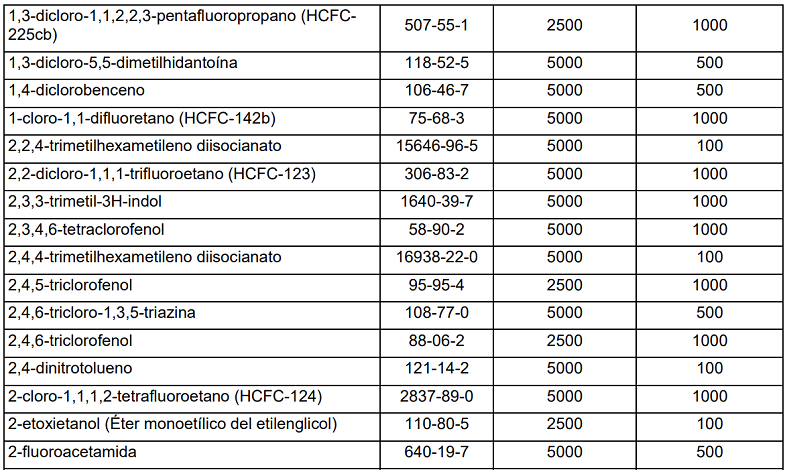 | | | | |
|---|---|---|---|
| 1,3-dicloro-1,1,2,2,3-pentafluoropropano (HCFC-225cb) | 507-55-1 | 2500 | 1000 |
| 1,3-dicloro-5,5-dimetilhidantoína | 118-52-5 | 5000 | 500 |
| 1,4-diclorobenceno | 106-46-7 | 5000 | 500 |
| 1-cloro-1,1-difluoretano (HCFC-142b) | 75-68-3 | 5000 | 1000 |
| 2,2,4-trimetilhexametileno diisocianato | 15646-96-5 | 5000 | 100 |
| 2,2-dicloro-1,1,1-trifluoroetano (HCFC-123) | 306-83-2 | 5000 | 1000 |
| 2,3,3-trimetil-3H-indol | 1640-39-7 | 5000 | 1000 |
| 2,3,4,6-tetraclorofenol | 58-90-2 | 5000 | 1000 |
| 2,4,4-trimetilhexametileno diisocianato | 16938-22-0 | 5000 | 100 |
| 2,4,5-triclorofenol | 95-95-4 | 2500 | 1000 |
| 2,4,6-tricloro-1,3,5-triazina | 108-77-0 | 5000 | 500 |
| 2,4,6-triclorofenol | 88-06-2 | 2500 | 1000 |
| 2,4-dinitrotolueno | 121-14-2 | 5000 | 100 |
| 2-cloro-1,1,1,2-tetrafluoroetano (HCFC-124) | 2837-89-0 | 5000 | 1000 |
| 2-etoxietanol (Éter monoetílico del etilenglicol) | 110-80-5 | 2500 | 100 |
| 2-fluoroacetamida | 640-19-7 | 5000 | 500 |